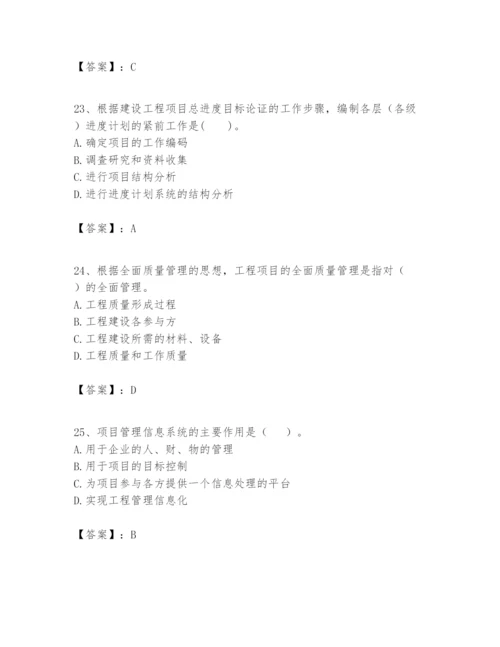 【答案】：C

23、根据建设工程项目总进度目标论证的工作步骤，编制各层（各级）进度计划的紧前工作是(　　)。
A. 确定项目的工作编码
B. 调查研究和资料收集
C. 进行项目结构分析
D. 进行进度计划系统的结构分析

【答案】：A

24、根据全面质量管理的思想，工程项目的全面质量管理是指对（　）的全面管理。
A. 工程质量形成过程
B. 工程建设各参与方
C. 工程建设所需的材料、设备
D. 工程质量和工作质量

【答案】：D

25、项目管理信息系统的主要作用是（　　）。
A. 用于企业的人、财、物的管理
B. 用于项目的目标控制
C. 为项目参与各方提供一个信息处理的平台
D. 实现工程管理信息化

【答案】：B